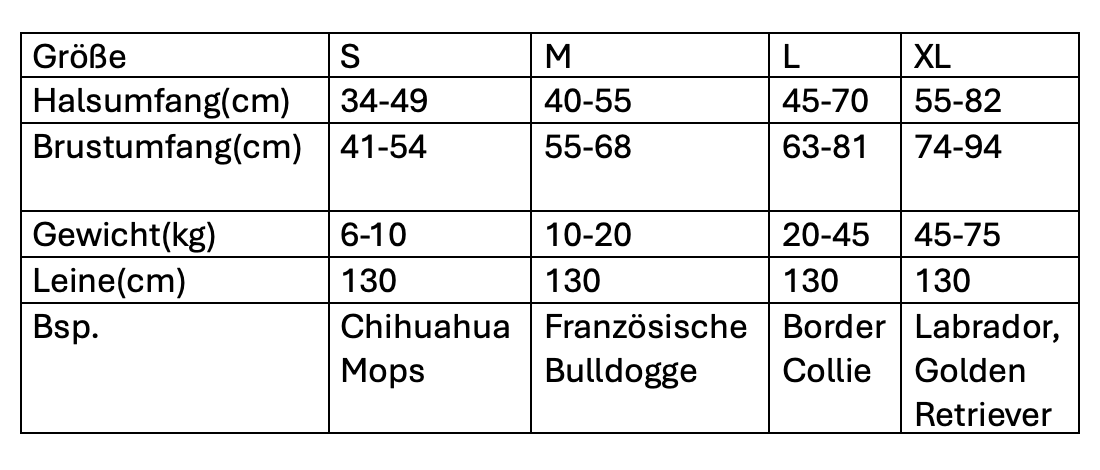 | Größe | S | M | L | XL |
|---|---|---|---|---|
| Halsumfang(cm) | 34-49 | 40-55 | 45-70 | 55-82 |
| Brustumfang(cm) | 41-54 | 55-68 | 63-81 | 74-94 |
| Gewicht(kg) | 6-10 | 10-20 | 20-45 | 45-75 |
| Leine(cm) | 130 | 130 | 130 | 130 |
| Bsp. | Chihuahua Mops | Französische Bulldogge | Border Collie | Labrador, Golden Retriever |